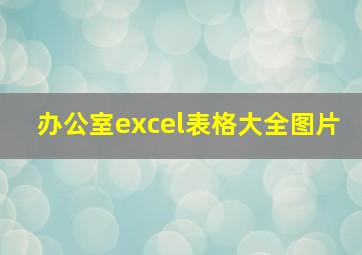 办公室excel表格大全图片